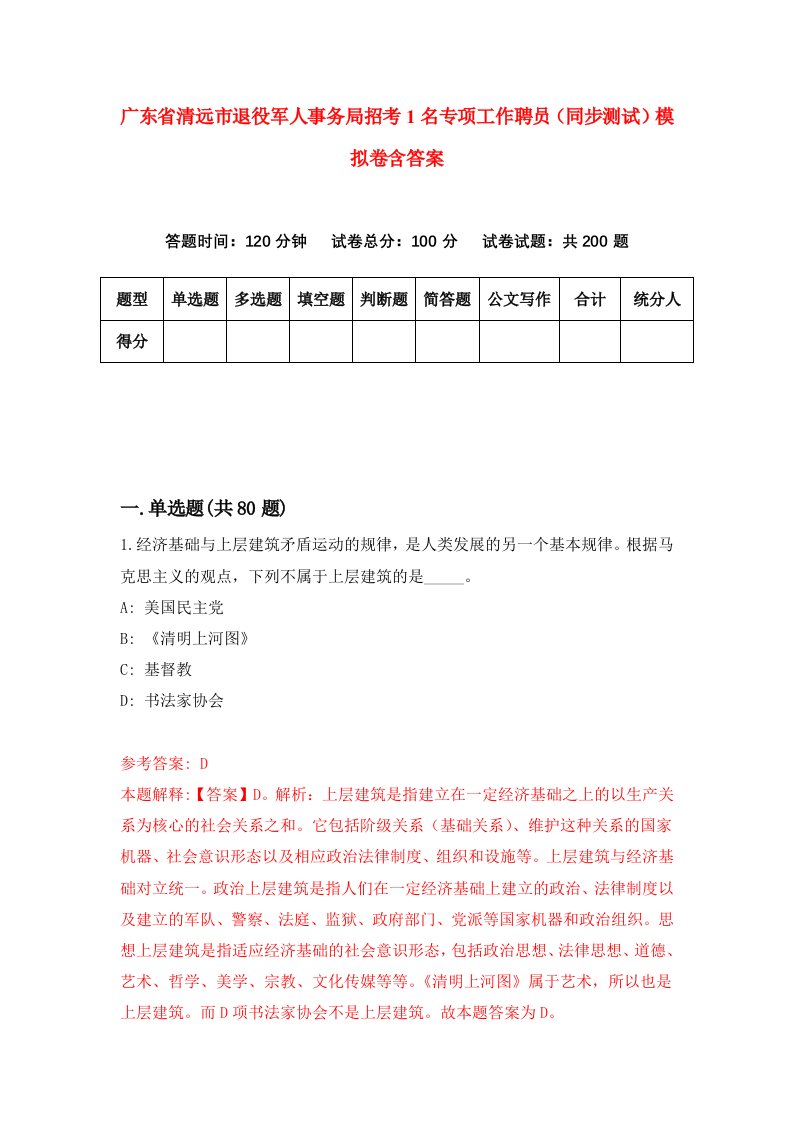 广东省清远市退役军人事务局招考1名专项工作聘员（同步测试）模拟卷含答案

答题时间：120分钟　试卷总分：100分　试卷试题：共200题

| 题型 | 单选题 | 多选题 | 填空题 | 判断题 | 简答题 | 公文写作 | 合计 | 统分人 |
|---|---|---|---|---|---|---|---|---|
| 得分 | | | | | | | | |

一.单选题(共80题)

1.经济基础与上层建筑矛盾运动的规律，是人类发展的另一个基本规律。根据马克思主义的观点，下列不属于上层建筑的是_____。

A: 美国民主党

B: 《清明上河图》

C: 基督教

D: 书法家协会

参考答案: D

本题解释:【答案】D。解析：上层建筑是指建立在一定经济基础之上的以生产关系为核心的社会关系之和。它包括阶级关系（基础关系）、维护这种关系的国家机器、社会意识形态以及相应政治法律制度、组织和设施等。上层建筑与经济基础对立统一。政治上层建筑是指人们在一定经济基础上建立的政治、法律制度以及建立的军队、警察、法庭、监狱、政府部门、党派等国家机器和政治组织。思想上层建筑是指适应经济基础的社会意识形态，包括政治思想、法律思想、道德、艺术、哲学、美学、宗教、文化传媒等等。《清明上河图》属于艺术，所以也是上层建筑。而D项书法家协会不是上层建筑。故本题答案为D。